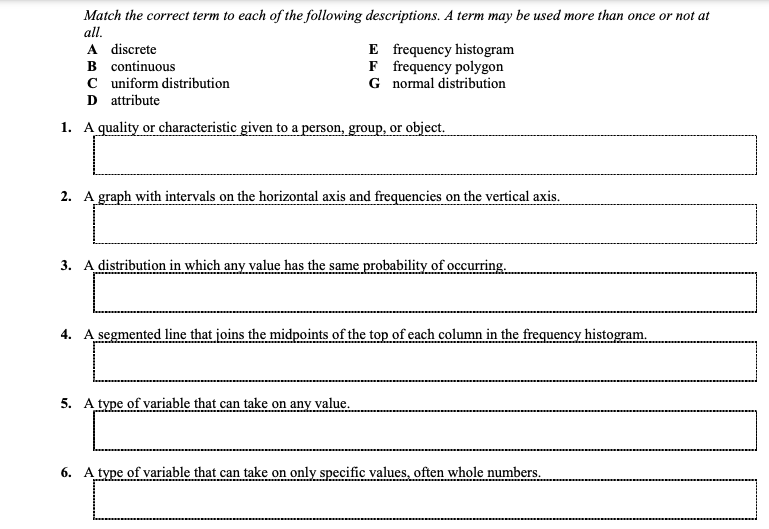 Match the correct term to each of the following descriptions. A term may be used more than once or not at all.

A discrete
B continuous
C uniform distribution
D attribute

E frequency histogram
F frequency polygon
G normal distribution

1. A quality or characteristic given to a person, group, or object.

2. A graph with intervals on the horizontal axis and frequencies on the vertical axis.

3. A distribution in which any value has the same probability of occurring.

4. A segmented line that joins the midpoints of the top of each column in the frequency histogram.

5. A type of variable that can take on any value.

6. A type of variable that can take on only specific values, often whole numbers.